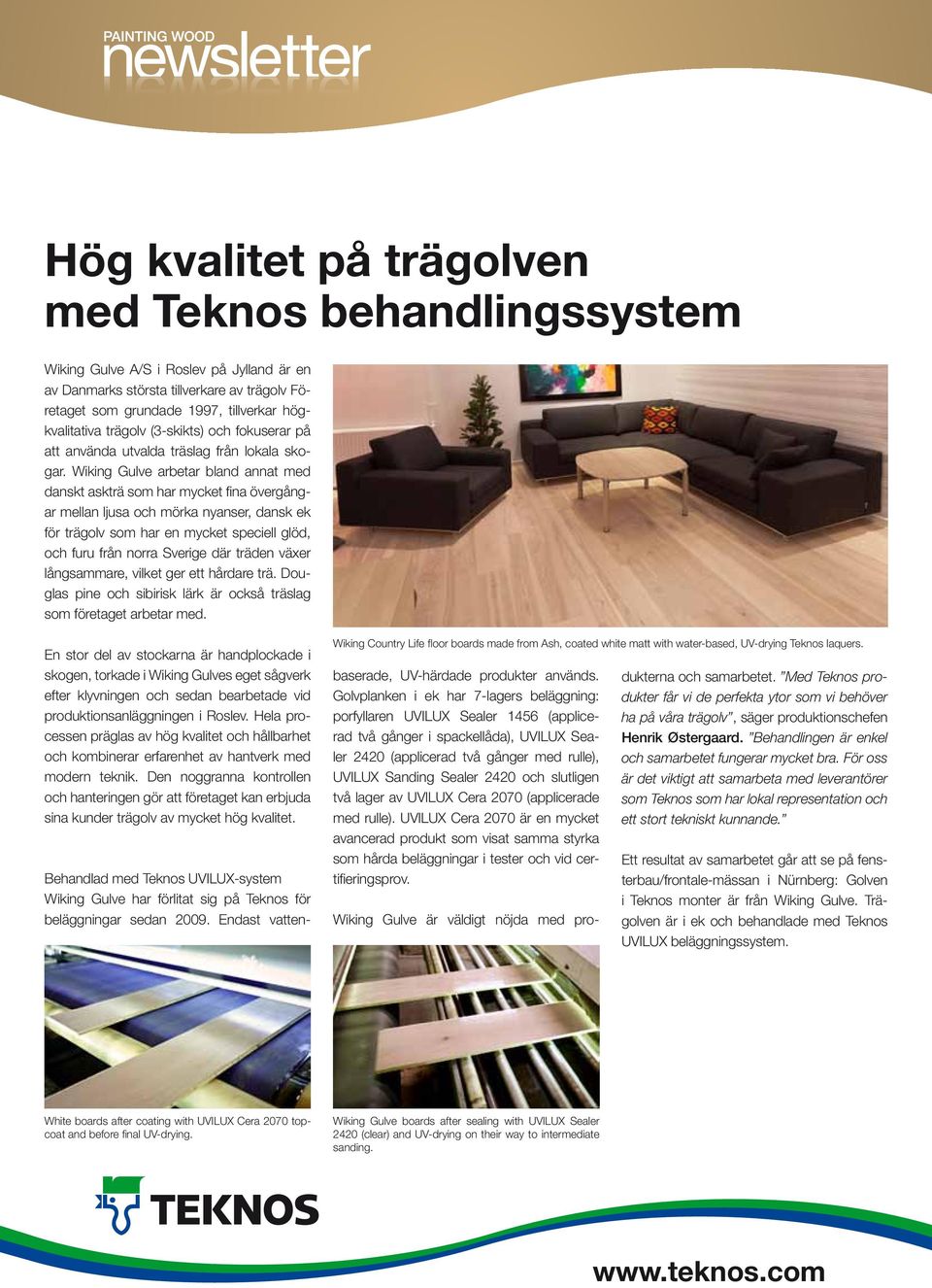 PAINTING WOOD
newsletter

Hög kvalitet på trägolven med Teknos behandlingssystem

Wiking Gulve A/S i Roslev på Jylland är en av Danmarks största tillverkare av trägolv Företaget som grundade 1997, tillverkar högkvalitativa trägolv (3-skikts) och fokuserar på att använda utvalda träslag från lokala skogar. Wiking Gulve arbetar bland annat med danskt askträ som har mycket fina övergångar mellan ljusa och mörka nyanser, dansk ek för trägolv som har en mycket speciell glöd, och furu från norra Sverige där träden växer långsammare, vilket ger ett hårdare trä. Douglas pine och sibirisk lärk är också träslag som företaget arbetar med.

En stor del av stockarna är handplockade i skogen, torkade i Wiking Gulves eget sågverk efter klyvningen och sedan bearbetade vid produktionsanläggningen i Roslev. Hela processen präglas av hög kvalitet och hållbarhet och kombinerar erfarenhet av hantverk med modern teknik. Den noggranna kontrollen och hanteringen gör att företaget kan erbjuda sina kunder trägolv av mycket hög kvalitet.

Behandlad med Teknos UVILUX-system
Wiking Gulve har förlitat sig på Teknos för beläggningar sedan 2009. Endast vattenbaserade, UV-härdade produkter används. Golvplanken i ek har 7-lagers beläggning: porfyllaren UVILUX Sealer 1456 (applicerad två gånger i spackellåda), UVILUX Sealer 2420 (applicerad två gånger med rulle), UVILUX Sanding Sealer 2420 och slutligen två lager av UVILUX Cera 2070 (applicerade med rulle). UVILUX Cera 2070 är en mycket avancerad produkt som visat samma styrka som hårda beläggningar i tester och vid certifieringsprov.

Wiking Gulve är väldigt nöjda med produkterna och samarbetet. "Med Teknos produkter får vi de perfekta ytor som vi behöver ha på våra trägolv", säger produktionschefen Henrik Østergaard. "Behandlingen är enkel och samarbetet fungerar mycket bra. För oss är det viktigt att samarbeta med leverantörer som Teknos som har lokal representation och ett stort tekniskt kunnande."

Ett resultat av samarbetet går att se på fensterbau/frontale-mässan i Nürnberg: Golven i Teknos monter är från Wiking Gulve. Trägolven är i ek och behandlade med Teknos UVILUX beläggningssystem.

Wiking Country Life floor boards made from Ash, coated white matt with water-based, UV-drying Teknos laquers.

White boards after coating with UVILUX Cera 2070 topcoat and before final UV-drying.

Wiking Gulve boards after sealing with UVILUX Sealer 2420 (clear) and UV-drying on their way to intermediate sanding.

TEKNOS

www.teknos.com